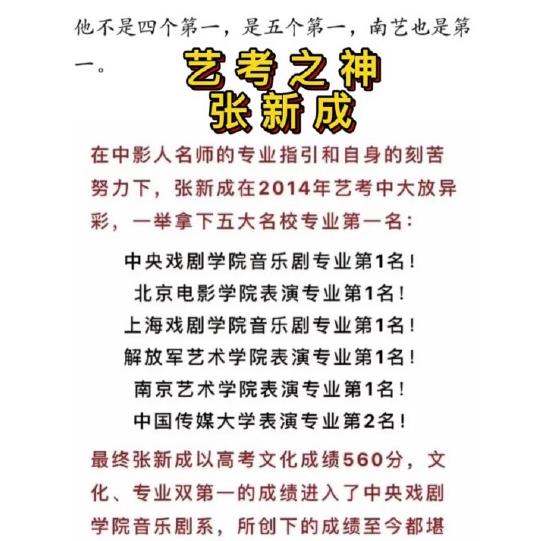 他不是四个第一，是五个第一，南艺也是第一。

艺考之神
张新成

在中影人名师的专业指引和自身的刻苦努力下，张新成在2014年艺考中大放异彩，一举拿下五大名校专业第一名：

中央戏剧学院音乐剧专业第1名！
北京电影学院表演专业第1名！
上海戏剧学院音乐剧专业第1名！
解放军艺术学院表演专业第1名！
南京艺术学院表演专业第1名！
中国传媒大学表演专业第2名！

最终张新成以高考文化成绩560分，文化、专业双第一的成绩进入了中央戏剧学院音乐剧系，所创下的成绩至今都堪